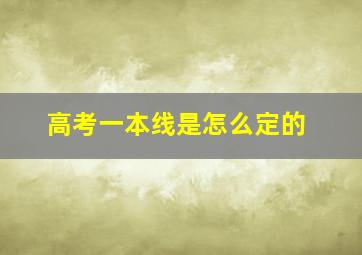 高考一本线是怎么定的